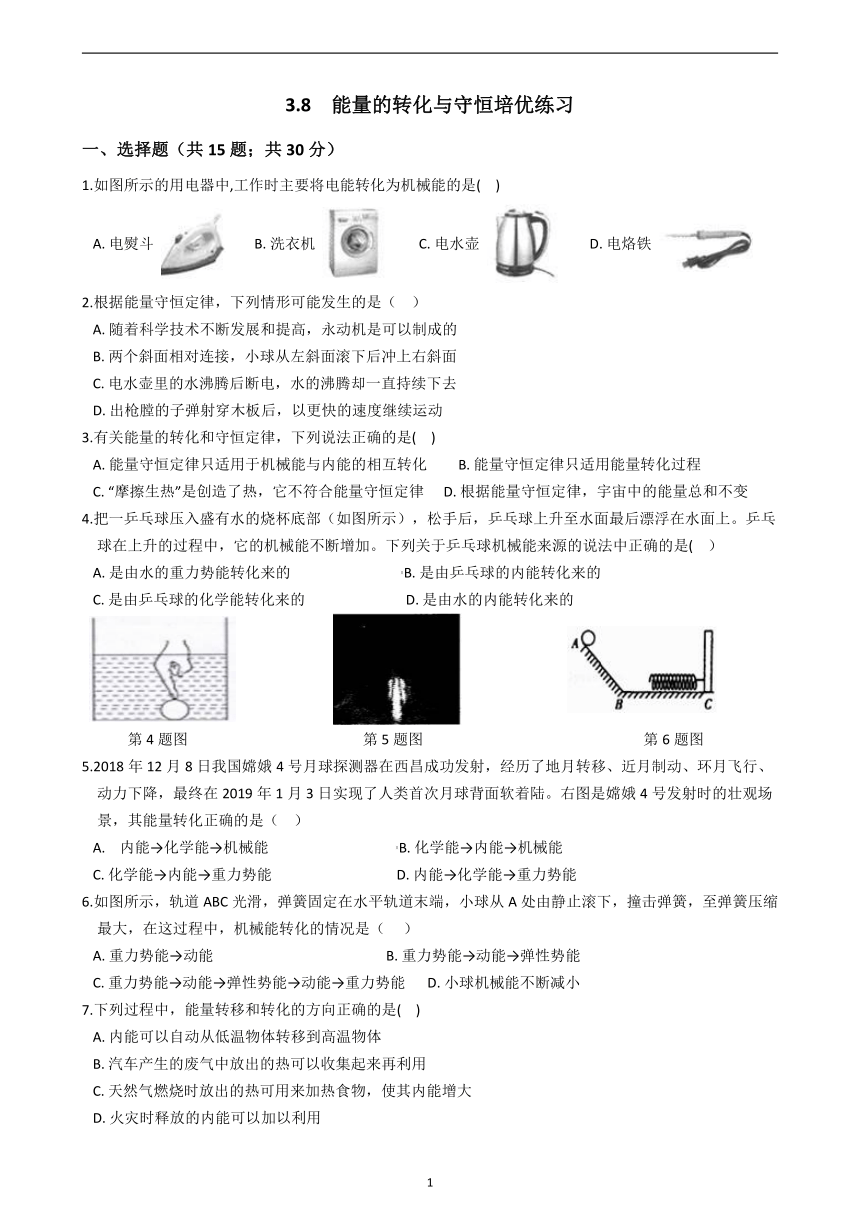 3.8 能量的转化与守恒培优练习

一、选择题（共 15 题；共 30 分）

1.如图所示的用电器中,工作时主要将电能转化为机械能的是( )

A. 电熨斗 B. 洗衣机 C. 电水壶 D. 电烙铁

2.根据能量守恒定律，下列情形可能发生的是（ ）

A. 随着科学技术不断发展和提高，永动机是可以制成的

B. 两个斜面相对连接，小球从左斜面滚下后冲上右斜面

C. 电水壶里的水沸腾后断电，水的沸腾却一直持续下去

D. 出枪膛的子弹射穿木板后，以更快的速度继续运动

3.有关能量的转化和守恒定律，下列说法正确的是( )

A. 能量守恒定律只适用于机械能与内能的相互转化 B. 能量守恒定律只适用能量转化过程

C. “摩擦生热”是创造了热，它不符合能量守恒定律 D. 根据能量守恒定律，宇宙中的能量总和不变

4.把一乒乓球压入盛有水的烧杯底部（如图所示），松手后，乒乓球上升至水面最后漂浮在水面上。乒乓球在上升的过程中，它的机械能不断增加。下列关于乒乓球机械能来源的说法中正确的是( )

A. 是由水的重力势能转化来的 B. 是由乒乓球的内能转化来的

C. 是由乒乓球的化学能转化来的 D. 是由水的内能转化来的

A B C

第 4 题图 第 5 题图 第 6 题图

5.2018 年 12 月 8 日我国嫦娥 4 号月球探测器在西昌成功发射，经历了地月转移、近月制动、环月飞行、动力下降，最终在 2019 年 1 月 3 日实现了人类首次月球背面软着陆。右图是嫦娥 4 号发射时的壮观场景，其能量转化正确的是（ ）

A. 内能→化学能→机械能 B. 化学能→内能→机械能

C. 化学能→内能→重力势能 D. 内能→化学能→重力势能

6.如图所示，轨道 ABC 光滑，弹簧固定在水平轨道末端，小球从 A 处由静止滚下，撞击弹簧，至弹簧压缩最大，在这过程中，机械能转化的情况是（ ）

A. 重力势能→动能 B. 重力势能→动能→弹性势能

C. 重力势能→动能→弹性势能→动能→重力势能 D. 小球机械能不断减小

7.下列过程中，能量转移和转化的方向正确的是( )

A. 内能可以自动从低温物体转移到高温物体

B. 汽车产生的废气中放出的热可以收集起来再利用

C. 天然气燃烧时放出的热可用来加热食物，使其内能增大

D. 火灾时释放的内能可以加以利用

1